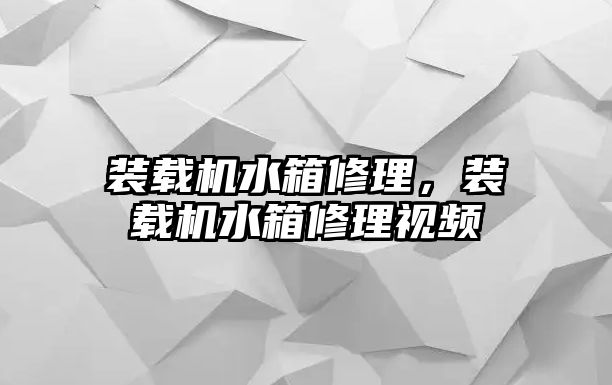 装载机水箱修理，装载机水箱修理视频